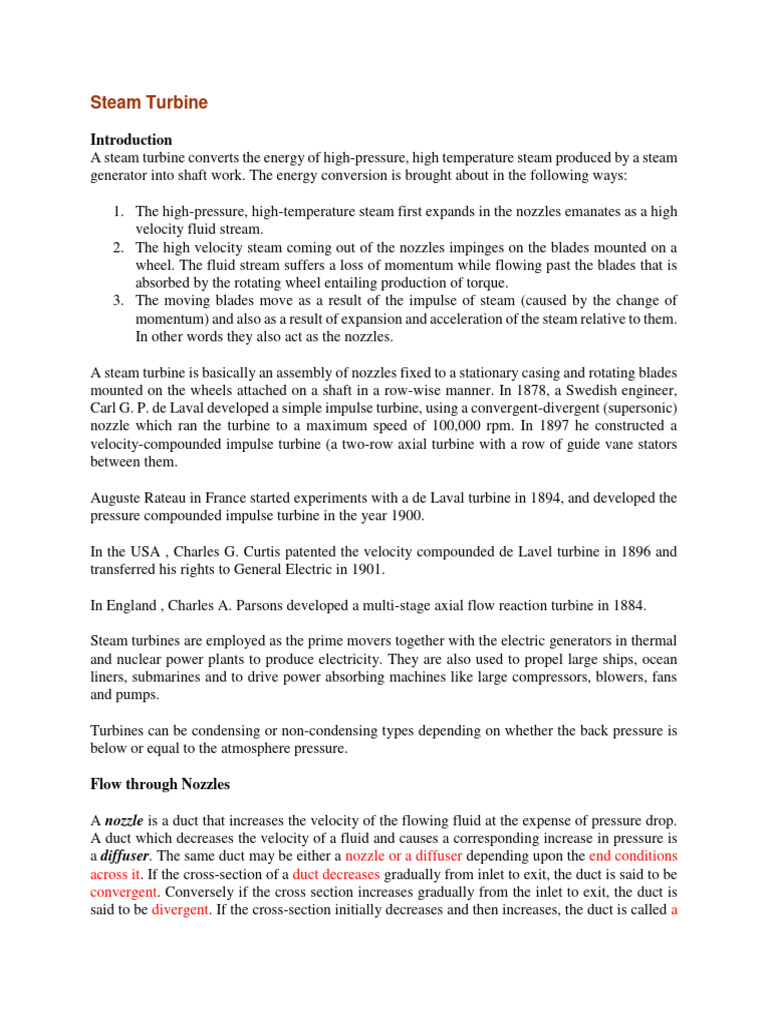 Steam Turbine

Introduction

A steam turbine converts the energy of high-pressure, high temperature steam produced by a steam generator into shaft work. The energy conversion is brought about in the following ways:

1. The high-pressure, high-temperature steam first expands in the nozzles emanates as a high velocity fluid stream.
2. The high velocity steam coming out of the nozzles impinges on the blades mounted on a wheel. The fluid stream suffers a loss of momentum while flowing past the blades that is absorbed by the rotating wheel entailing production of torque.
3. The moving blades move as a result of the impulse of steam (caused by the change of momentum) and also as a result of expansion and acceleration of the steam relative to them. In other words they also act as the nozzles.

A steam turbine is basically an assembly of nozzles fixed to a stationary casing and rotating blades mounted on the wheels attached on a shaft in a row-wise manner. In 1878, a Swedish engineer, Carl G. P. de Laval developed a simple impulse turbine, using a convergent-divergent (supersonic) nozzle which ran the turbine to a maximum speed of 100,000 rpm. In 1897 he constructed a velocity-compounded impulse turbine (a two-row axial turbine with a row of guide vane stators between them.

Auguste Rateau in France started experiments with a de Laval turbine in 1894, and developed the pressure compounded impulse turbine in the year 1900.

In the USA , Charles G. Curtis patented the velocity compounded de Lavel turbine in 1896 and transferred his rights to General Electric in 1901.

In England , Charles A. Parsons developed a multi-stage axial flow reaction turbine in 1884.

Steam turbines are employed as the prime movers together with the electric generators in thermal and nuclear power plants to produce electricity. They are also used to propel large ships, ocean liners, submarines and to drive power absorbing machines like large compressors, blowers, fans and pumps.

Turbines can be condensing or non-condensing types depending on whether the back pressure is below or equal to the atmosphere pressure.

Flow through Nozzles

A nozzle is a duct that increases the velocity of the flowing fluid at the expense of pressure drop. A duct which decreases the velocity of a fluid and causes a corresponding increase in pressure is a diffuser. The same duct may be either a nozzle or a diffuser depending upon the end conditions across it. If the cross-section of a duct decreases gradually from inlet to exit, the duct is said to be convergent. Conversely if the cross section increases gradually from the inlet to exit, the duct is said to be divergent. If the cross-section initially decreases and then increases, the duct is called a